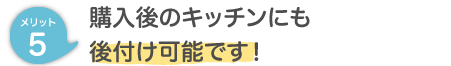 メリット
5

購入後のキッチンにも
後付け可能です！